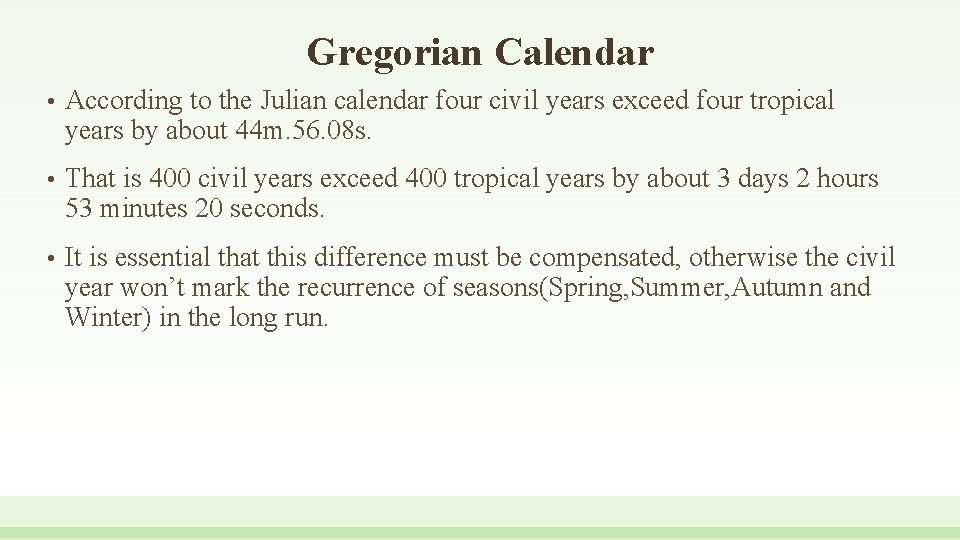 Gregorian Calendar

• According to the Julian calendar four civil years exceed four tropical years by about 44m.56.08s.

• That is 400 civil years exceed 400 tropical years by about 3 days 2 hours 53 minutes 20 seconds.

• It is essential that this difference must be compensated, otherwise the civil year won't mark the recurrence of seasons(Spring,Summer,Autumn and Winter) in the long run.